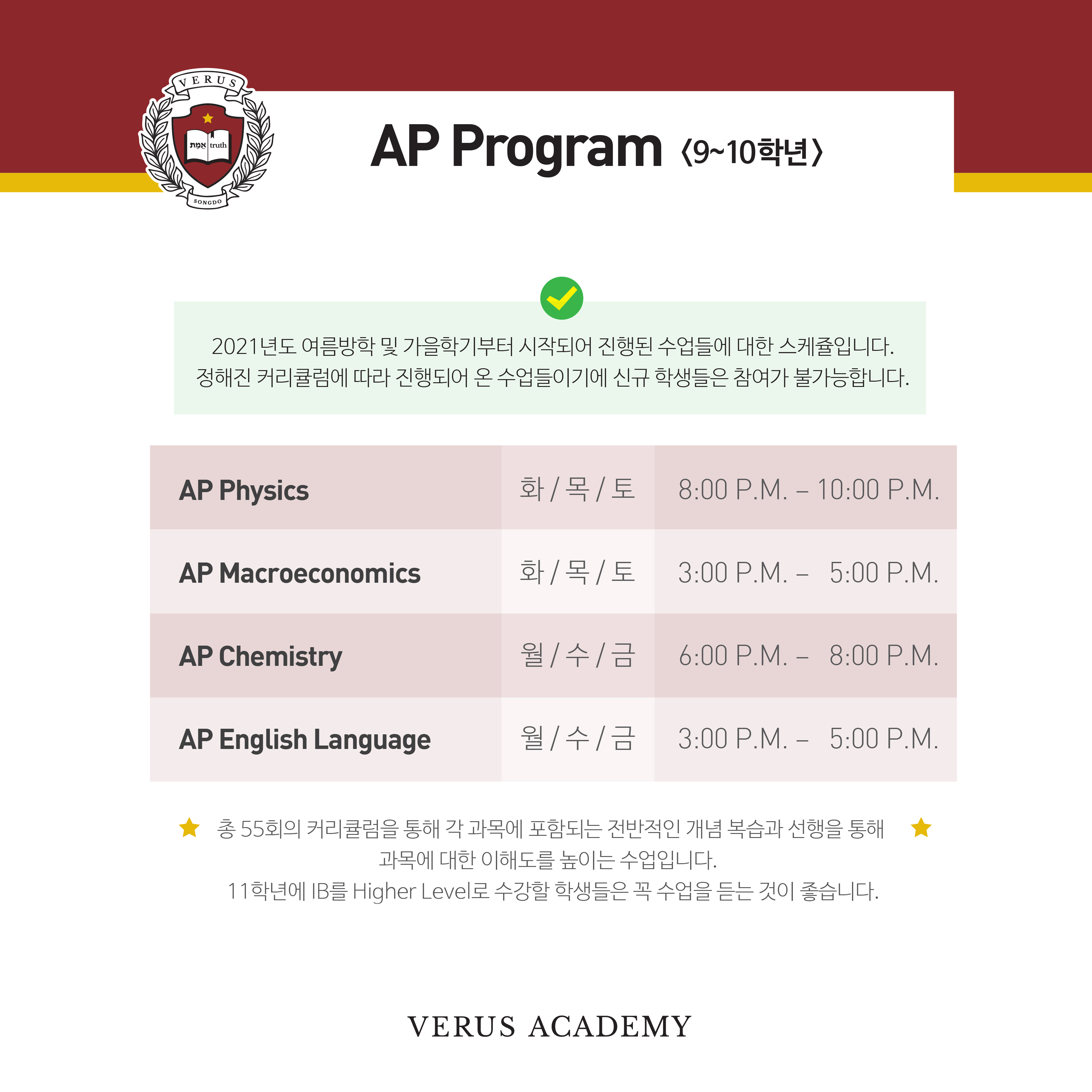 VERUS
אמת truth
SONGDO

AP Program 〈9~10학년〉

2021년도 여름방학 및 가을학기부터 시작되어 진행된 수업들에 대한 스케쥴입니다.
정해진 커리큘럼에 따라 진행되어 온 수업들이기에 신규 학생들은 참여가 불가능합니다.

| AP Physics | 화 / 목 / 토 | 8:00 P.M. – 10:00 P.M. |
|---|---|---|
| AP Macroeconomics | 화 / 목 / 토 | 3:00 P.M. – 5:00 P.M. |
| AP Chemistry | 월 / 수 / 금 | 6:00 P.M. – 8:00 P.M. |
| AP English Language | 월 / 수 / 금 | 3:00 P.M. – 5:00 P.M. |

총 55회의 커리큘럼을 통해 각 과목에 포함되는 전반적인 개념 복습과 선행을 통해 과목에 대한 이해도를 높이는 수업입니다.
11학년에 IB를 Higher Level로 수강할 학생들은 꼭 수업을 듣는 것이 좋습니다.

VERUS ACADEMY